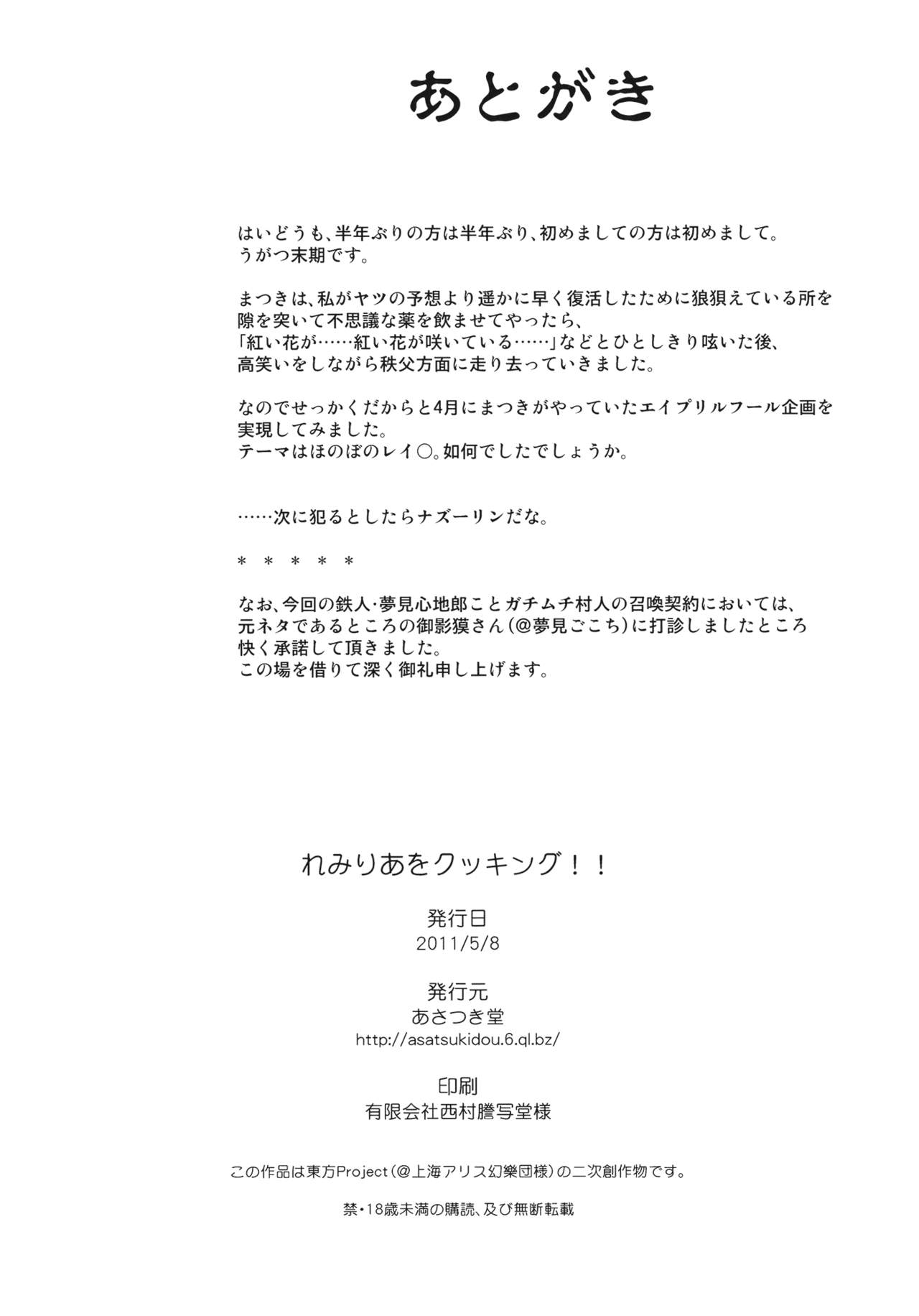 あとがき

はいどうも、半年ぶりの方は半年ぶり、初めましての方は初めまして。
うがつ末期です。

まつきは、私がヤツの予想より遥かに早く復活したために狼狽えている所を隙を突いて不思議な薬を飲ませてやったら、
「紅い花が……紅い花が咲いている……」などとひとしきり呟いた後、
高笑いをしながら秩父方面に走り去っていきました。

なのでせっかくだからと4月にまつきがやっていたエイプリルフール企画を実現してみました。
テーマはほのぼのレイ○。如何でしたでしょうか。

……次に犯るとしたらナズーリンだな。

＊　＊　＊　＊　＊

なお、今回の鉄人・夢見心地郎ことガチムチ村人の召喚契約においては、
元ネタであるところの御影獏さん（@夢見ごこち）に打診しましたところ
快く承諾して頂きました。
この場を借りて深く御礼申し上げます。

れみりあをクッキング！！

発行日
2011/5/8

発行元
あさつき堂
http://asatsukidou.6.ql.bz/

印刷
有限会社西村謄写堂様

この作品は東方Project（@上海アリス幻樂団様）の二次創作物です。

禁・18歳未満の購読、及び無断転載